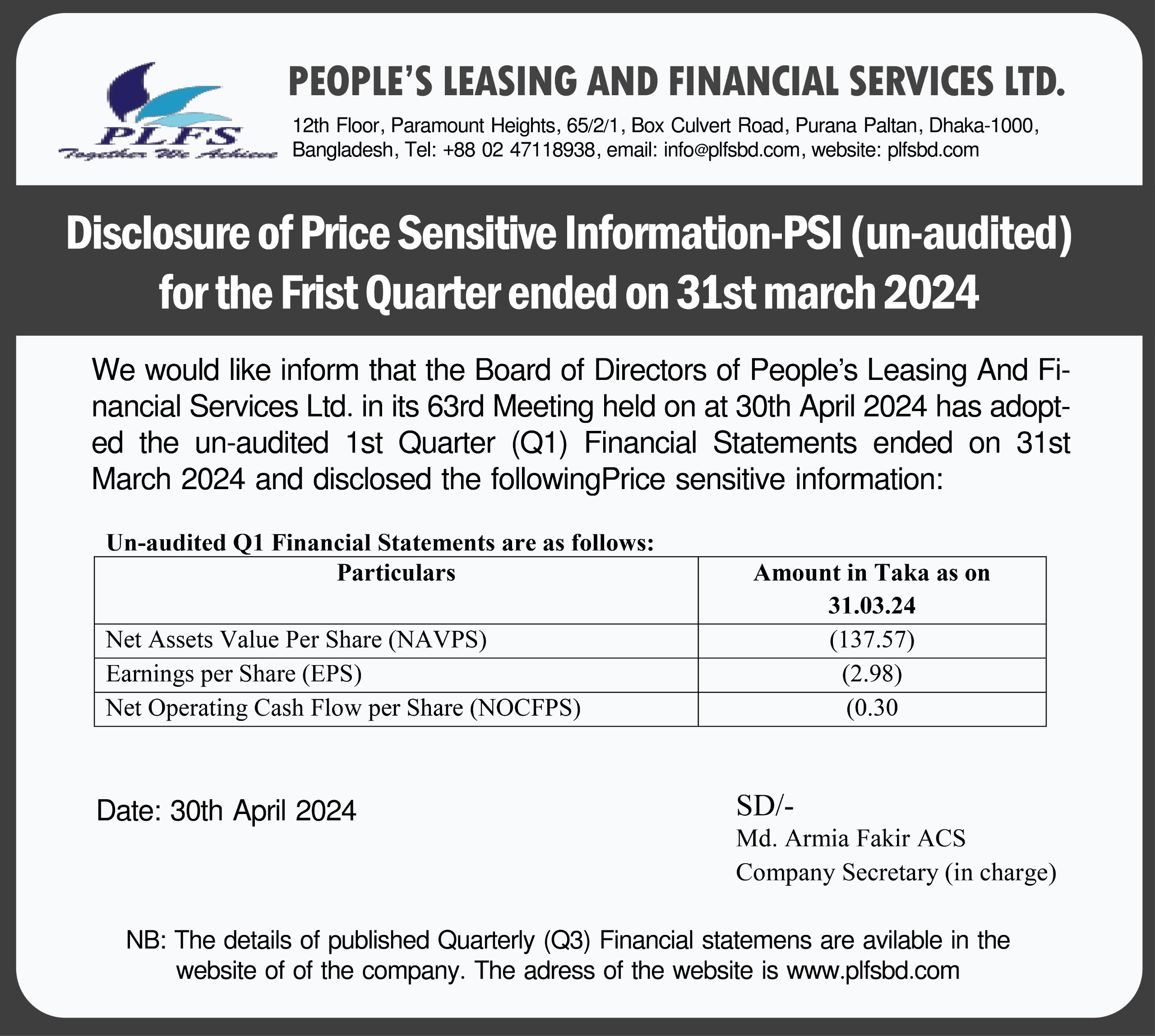 PLFS
Together We Achieve

PEOPLE'S LEASING AND FINANCIAL SERVICES LTD.

12th Floor, Paramount Heights, 65/2/1, Box Culvert Road, Purana Paltan, Dhaka-1000, Bangladesh, Tel: +88 02 47118938, email: info@plfsbd.com, website: plfsbd.com

Disclosure of Price Sensitive Information-PSI (un-audited) for the Frist Quarter ended on 31st march 2024

We would like inform that the Board of Directors of People's Leasing And Financial Services Ltd. in its 63rd Meeting held on at 30th April 2024 has adopted the un-audited 1st Quarter (Q1) Financial Statements ended on 31st March 2024 and disclosed the followingPrice sensitive information:

Un-audited Q1 Financial Statements are as follows:

| Particulars | Amount in Taka as on 31.03.24 |
|---|---|
| Net Assets Value Per Share (NAVPS) | (137.57) |
| Earnings per Share (EPS) | (2.98) |
| Net Operating Cash Flow per Share (NOCFPS) | (0.30 |

Date: 30th April 2024

SD/-
Md. Armia Fakir ACS
Company Secretary (in charge)

NB: The details of published Quarterly (Q3) Financial statemens are avilable in the website of of the company. The adress of the website is www.plfsbd.com